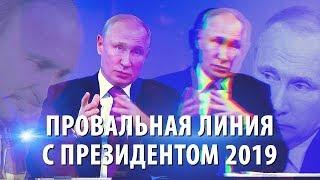 ПРОВАЛЬНАЯ ЛИНИЯ С ПРЕЗИДЕНТОМ 2019